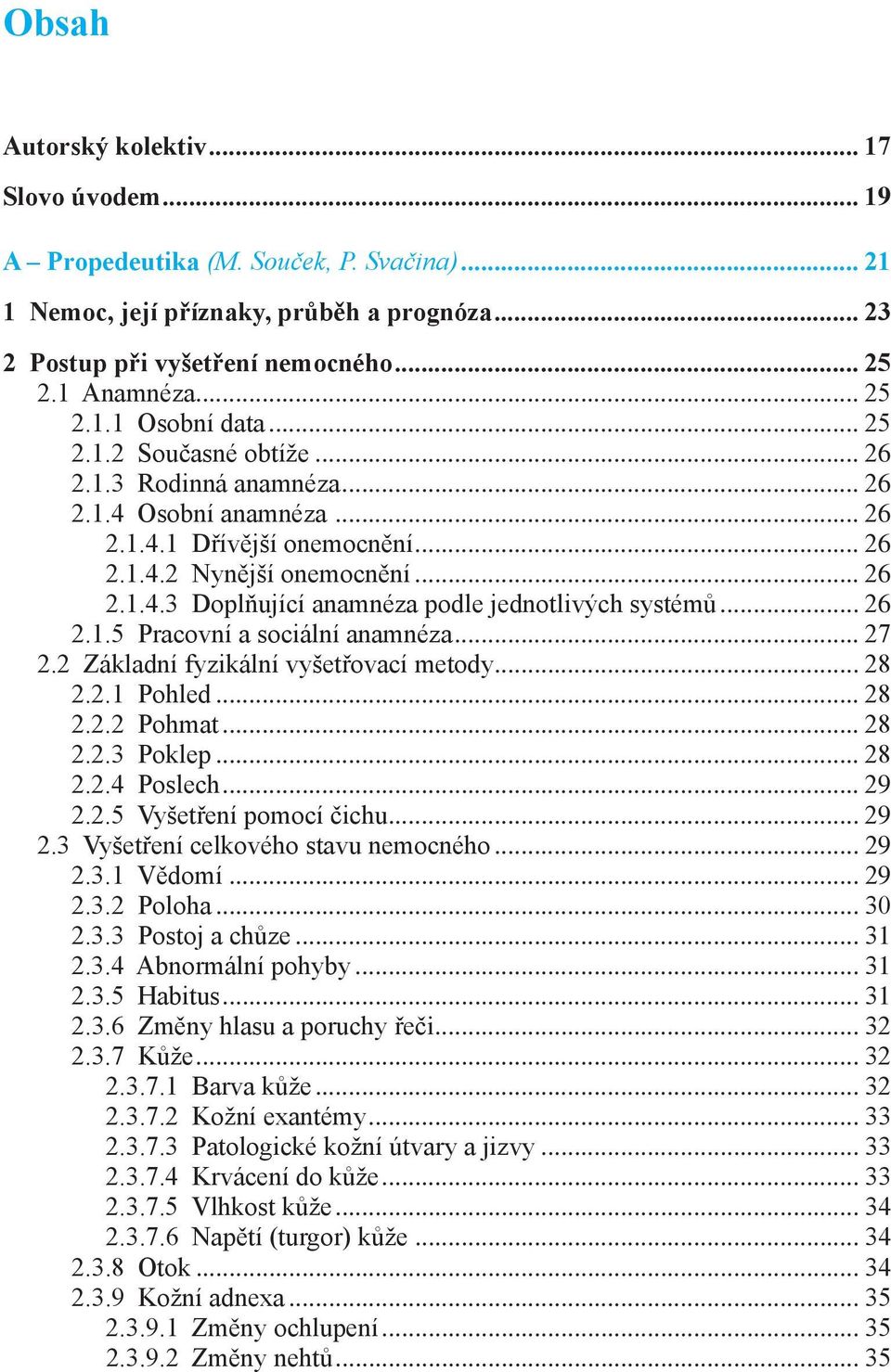 Obsah

Autorský kolektiv ... 17

Slovo úvodem ... 19

A – Propedeutika (M. Souček, P. Svačina) ... 21

1 Nemoc, její příznaky, průběh a prognóza ... 23

2 Postup při vyšetření nemocného ... 25
2.1 Anamnéza ... 25
2.1.1 Osobní data ... 25
2.1.2 Současné obtíže ... 26
2.1.3 Rodinná anamnéza ... 26
2.1.4 Osobní anamnéza ... 26
2.1.4.1 Dřívější onemocnění ... 26
2.1.4.2 Nynější onemocnění ... 26
2.1.4.3 Doplňující anamnéza podle jednotlivých systémů ... 26
2.1.5 Pracovní a sociální anamnéza ... 27
2.2 Základní fyzikální vyšetřovací metody ... 28
2.2.1 Pohled ... 28
2.2.2 Pohmat ... 28
2.2.3 Poklep ... 28
2.2.4 Poslech ... 29
2.2.5 Vyšetření pomocí čichu ... 29
2.3 Vyšetření celkového stavu nemocného ... 29
2.3.1 Vědomí ... 29
2.3.2 Poloha ... 30
2.3.3 Postoj a chůze ... 31
2.3.4 Abnormální pohyby ... 31
2.3.5 Habitus ... 31
2.3.6 Změny hlasu a poruchy řeči ... 32
2.3.7 Kůže ... 32
2.3.7.1 Barva kůže ... 32
2.3.7.2 Kožní exantémy ... 33
2.3.7.3 Patologické kožní útvary a jizvy ... 33
2.3.7.4 Krvácení do kůže ... 33
2.3.7.5 Vlhkost kůže ... 34
2.3.7.6 Napětí (turgor) kůže ... 34
2.3.8 Otok ... 34
2.3.9 Kožní adnexa ... 35
2.3.9.1 Změny ochlupení ... 35
2.3.9.2 Změny nehtů ... 35